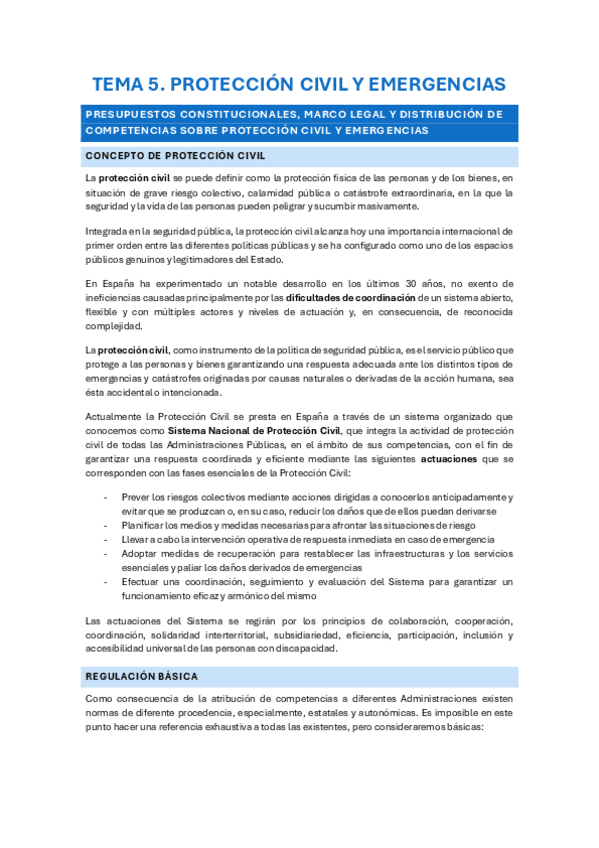 TEMA 5. PROTECCIÓN CIVIL Y EMERGENCIAS

PRESUPUESTOS CONSTITUCIONALES, MARCO LEGAL Y DISTRIBUCIÓN DE COMPETENCIAS SOBRE PROTECCIÓN CIVIL Y EMERGENCIAS

CONCEPTO DE PROTECCIÓN CIVIL

La protección civil se puede definir como la protección física de las personas y de los bienes, en situación de grave riesgo colectivo, calamidad pública o catástrofe extraordinaria, en la que la seguridad y la vida de las personas pueden peligrar y sucumbir masivamente.

Integrada en la seguridad pública, la protección civil alcanza hoy una importancia internacional de primer orden entre las diferentes políticas públicas y se ha configurado como uno de los espacios públicos genuinos y legitimadores del Estado.

En España ha experimentado un notable desarrollo en los últimos 30 años, no exento de ineficiencias causadas principalmente por las dificultades de coordinación de un sistema abierto, flexible y con múltiples actores y niveles de actuación y, en consecuencia, de reconocida complejidad.

La protección civil, como instrumento de la política de seguridad pública, es el servicio público que protege a las personas y bienes garantizando una respuesta adecuada ante los distintos tipos de emergencias y catástrofes originadas por causas naturales o derivadas de la acción humana, sea ésta accidental o intencionada.

Actualmente la Protección Civil se presta en España a través de un sistema organizado que conocemos como Sistema Nacional de Protección Civil, que integra la actividad de protección civil de todas las Administraciones Públicas, en el ámbito de sus competencias, con el fin de garantizar una respuesta coordinada y eficiente mediante las siguientes actuaciones que se corresponden con las fases esenciales de la Protección Civil:

- Prever los riesgos colectivos mediante acciones dirigidas a conocerlos anticipadamente y evitar que se produzcan o, en su caso, reducir los daños que de ellos puedan derivarse
- Planificar los medios y medidas necesarias para afrontar las situaciones de riesgo
- Llevar a cabo la intervención operativa de respuesta inmediata en caso de emergencia
- Adoptar medidas de recuperación para restablecer las infraestructuras y los servicios esenciales y paliar los daños derivados de emergencias
- Efectuar una coordinación, seguimiento y evaluación del Sistema para garantizar un funcionamiento eficaz y armónico del mismo

Las actuaciones del Sistema se regirán por los principios de colaboración, cooperación, coordinación, solidaridad interterritorial, subsidiariedad, eficiencia, participación, inclusión y accesibilidad universal de las personas con discapacidad.

REGULACIÓN BÁSICA

Como consecuencia de la atribución de competencias a diferentes Administraciones existen normas de diferente procedencia, especialmente, estatales y autonómicas. Es imposible en este punto hacer una referencia exhaustiva a todas las existentes, pero consideraremos básicas: